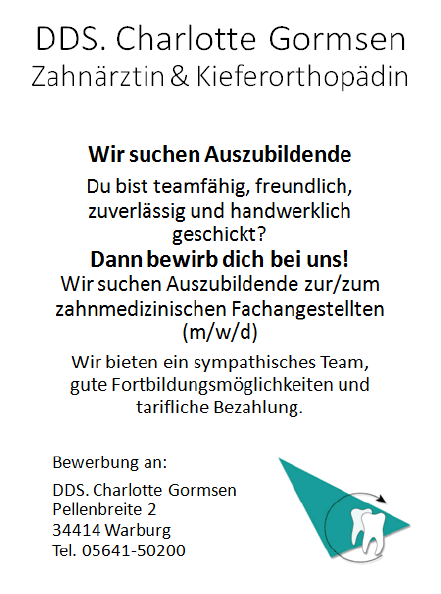 DDS. Charlotte Gormsen
Zahnärztin & Kieferorthopädin

Wir suchen Auszubildende

Du bist teamfähig, freundlich, zuverlässig und handwerklich geschickt?

Dann bewirb dich bei uns!

Wir suchen Auszubildende zur/zum zahnmedizinischen Fachangestellten (m/w/d)

Wir bieten ein sympathisches Team, gute Fortbildungsmöglichkeiten und tarifliche Bezahlung.

Bewerbung an:

DDS. Charlotte Gormsen
Pellenbreite 2
34414 Warburg
Tel. 05641-50200